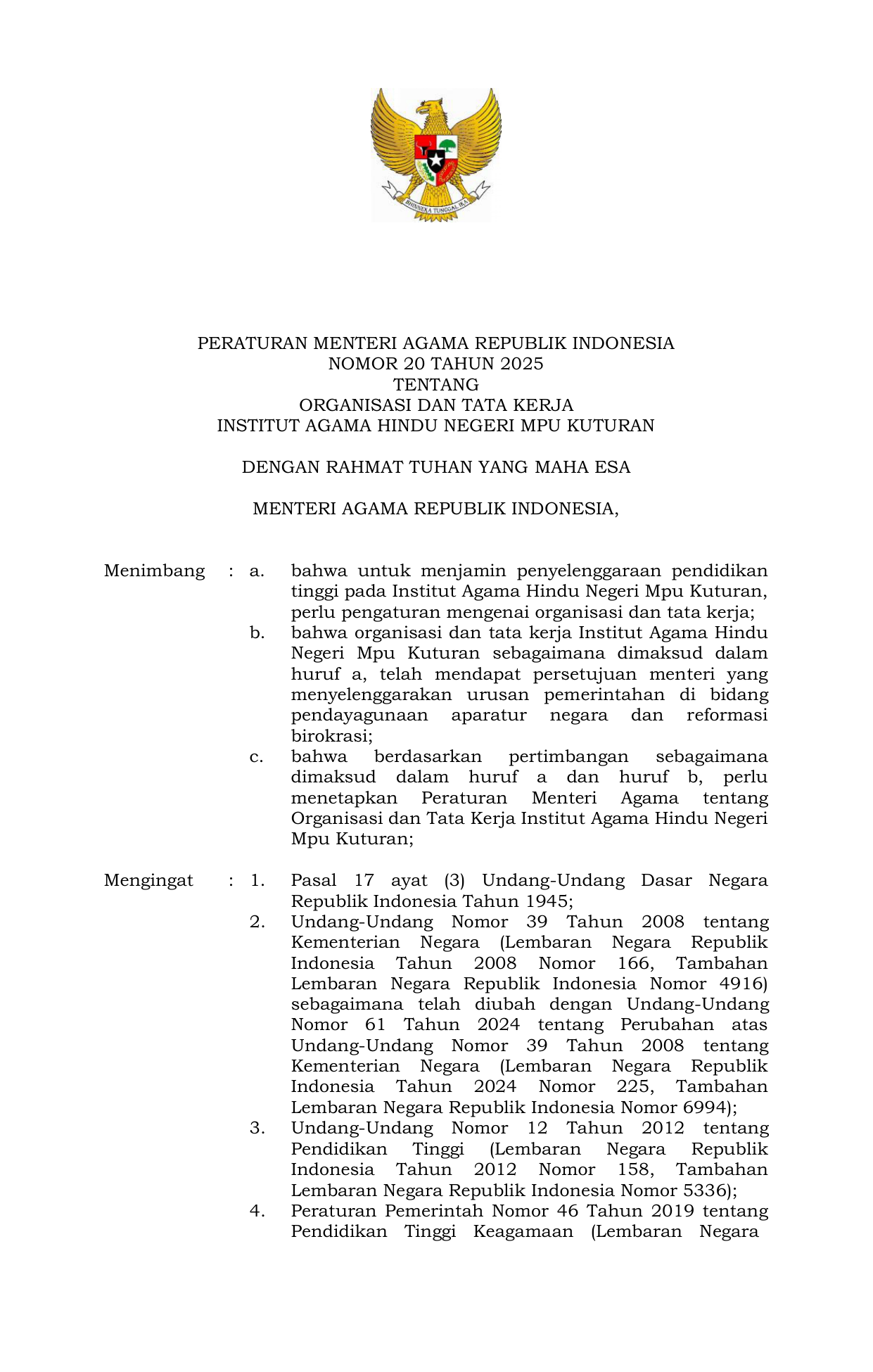 BHINNEKA TUNGGAL IKA

PERATURAN MENTERI AGAMA REPUBLIK INDONESIA
NOMOR 20 TAHUN 2025
TENTANG
ORGANISASI DAN TATA KERJA
INSTITUT AGAMA HINDU NEGERI MPU KUTURAN

DENGAN RAHMAT TUHAN YANG MAHA ESA

MENTERI AGAMA REPUBLIK INDONESIA,

Menimbang : a. bahwa untuk menjamin penyelenggaraan pendidikan tinggi pada Institut Agama Hindu Negeri Mpu Kuturan, perlu pengaturan mengenai organisasi dan tata kerja;

b. bahwa organisasi dan tata kerja Institut Agama Hindu Negeri Mpu Kuturan sebagaimana dimaksud dalam huruf a, telah mendapat persetujuan menteri yang menyelenggarakan urusan pemerintahan di bidang pendayagunaan aparatur negara dan reformasi birokrasi;

c. bahwa berdasarkan pertimbangan sebagaimana dimaksud dalam huruf a dan huruf b, perlu menetapkan Peraturan Menteri Agama tentang Organisasi dan Tata Kerja Institut Agama Hindu Negeri Mpu Kuturan;

Mengingat : 1. Pasal 17 ayat (3) Undang-Undang Dasar Negara Republik Indonesia Tahun 1945;

2. Undang-Undang Nomor 39 Tahun 2008 tentang Kementerian Negara (Lembaran Negara Republik Indonesia Tahun 2008 Nomor 166, Tambahan Lembaran Negara Republik Indonesia Nomor 4916) sebagaimana telah diubah dengan Undang-Undang Nomor 61 Tahun 2024 tentang Perubahan atas Undang-Undang Nomor 39 Tahun 2008 tentang Kementerian Negara (Lembaran Negara Republik Indonesia Tahun 2024 Nomor 225, Tambahan Lembaran Negara Republik Indonesia Nomor 6994);

3. Undang-Undang Nomor 12 Tahun 2012 tentang Pendidikan Tinggi (Lembaran Negara Republik Indonesia Tahun 2012 Nomor 158, Tambahan Lembaran Negara Republik Indonesia Nomor 5336);

4. Peraturan Pemerintah Nomor 46 Tahun 2019 tentang Pendidikan Tinggi Keagamaan (Lembaran Negara